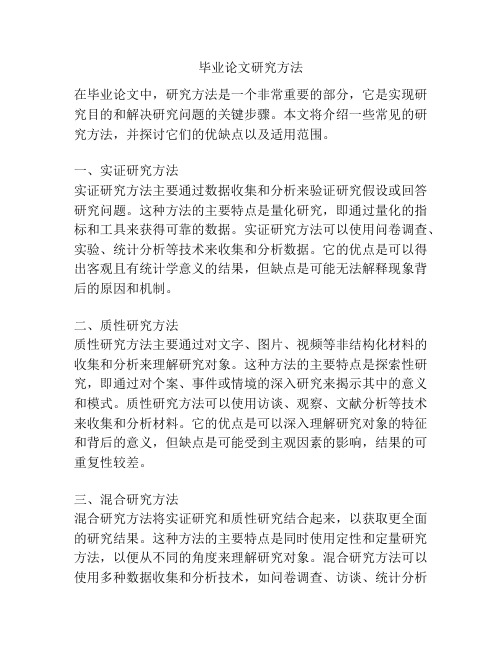 毕业论文研究方法

在毕业论文中，研究方法是一个非常重要的部分，它是实现研究目的和解决研究问题的关键步骤。本文将介绍一些常见的研究方法，并探讨它们的优缺点以及适用范围。

一、实证研究方法
实证研究方法主要通过数据收集和分析来验证研究假设或回答研究问题。这种方法的主要特点是量化研究，即通过量化的指标和工具来获得可靠的数据。实证研究方法可以使用问卷调查、实验、统计分析等技术来收集和分析数据。它的优点是可以得出客观且有统计学意义的结果，但缺点是可能无法解释现象背后的原因和机制。

二、质性研究方法
质性研究方法主要通过对文字、图片、视频等非结构化材料的收集和分析来理解研究对象。这种方法的主要特点是探索性研究，即通过对个案、事件或情境的深入研究来揭示其中的意义和模式。质性研究方法可以使用访谈、观察、文献分析等技术来收集和分析材料。它的优点是可以深入理解研究对象的特征和背后的意义，但缺点是可能受到主观因素的影响，结果的可重复性较差。

三、混合研究方法
混合研究方法将实证研究和质性研究结合起来，以获取更全面的研究结果。这种方法的主要特点是同时使用定性和定量研究方法，以便从不同的角度来理解研究对象。混合研究方法可以使用多种数据收集和分析技术，如问卷调查、访谈、统计分析